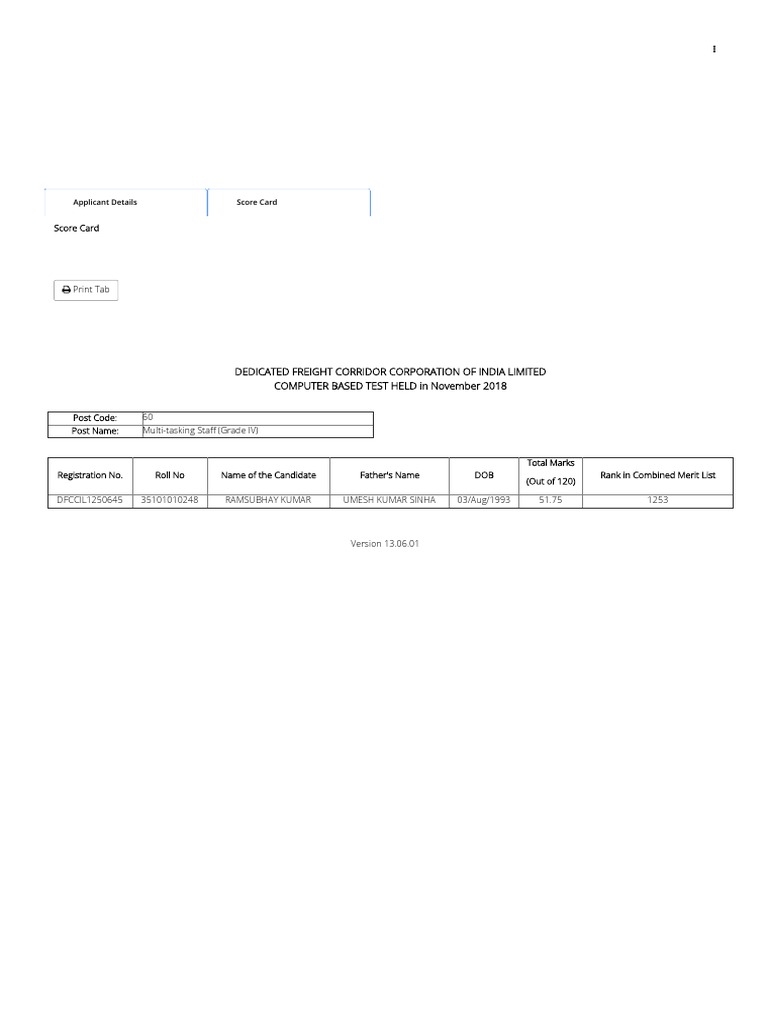 Applicant Details

Score Card

Score Card

Print Tab

DEDICATED FREIGHT CORRIDOR CORPORATION OF INDIA LIMITED
COMPUTER BASED TEST HELD in November 2018

| Post Code: | 60 |
|---|---|
| Post Name: | Multi-tasking Staff (Grade IV) |

| Registration No. | Roll No | Name of the Candidate | Father's Name | DOB | Total Marks (Out of 120) | Rank in Combined Merit List |
|---|---|---|---|---|---|---|
| DFCCIL1250645 | 35101010248 | RAMSUBHAY KUMAR | UMESH KUMAR SINHA | 03/Aug/1993 | 51.75 | 1253 |

Version 13.06.01